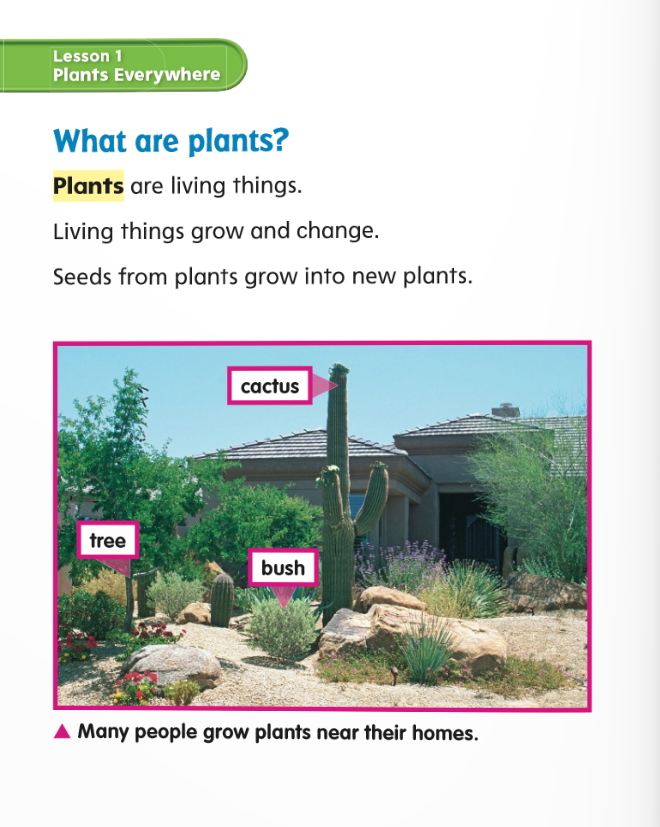 Lesson 1
Plants Everywhere

What are plants?

Plants are living things.

Living things grow and change.

Seeds from plants grow into new plants.

cactus

tree

bush

▲ Many people grow plants near their homes.